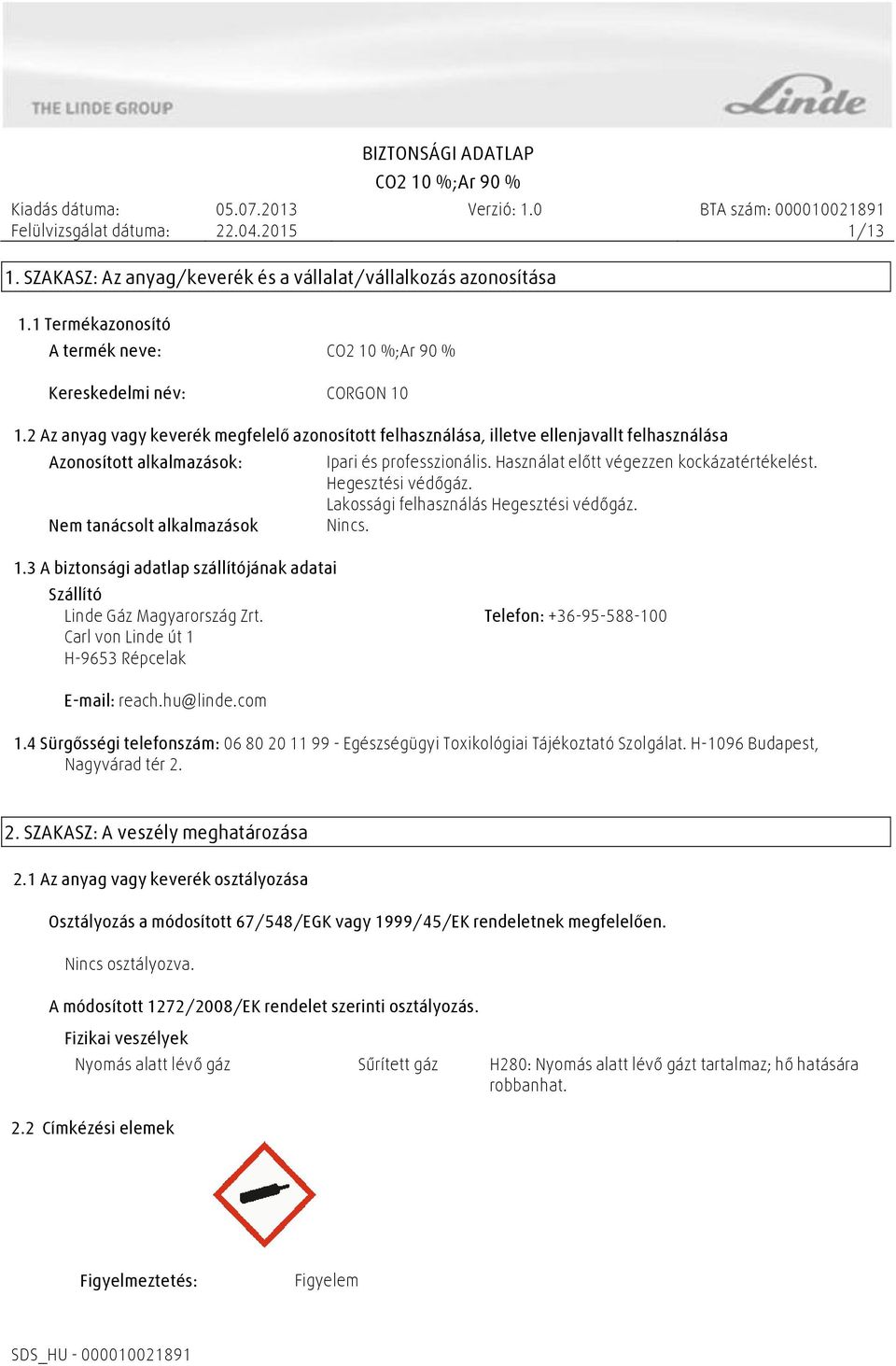 THE LINDE GROUP

Linde

BIZTONSÁGI ADATLAP
CO2 10 %;Ar 90 %

Kiadás dátuma: 05.07.2013 Verzió: 1.0 BTA szám: 000010021891
Felülvizsgálat dátuma: 22.04.2015 1/13

1. SZAKASZ: Az anyag/keverék és a vállalat/vállalkozás azonosítása

1.1 Termékazonosító
A termék neve: CO2 10 %;Ar 90 %

Kereskedelmi név: CORGON 10

1.2 Az anyag vagy keverék megfelelő azonosított felhasználása, illetve ellenjavallt felhasználása
Azonosított alkalmazások: Ipari és professzionális. Használat előtt végezzen kockázatértékelést. Hegesztési védőgáz. Lakossági felhasználás Hegesztési védőgáz.
Nem tanácsolt alkalmazások Nincs.

1.3 A biztonsági adatlap szállítójának adatai
Szállító
Linde Gáz Magyarország Zrt.
Carl von Linde út 1
H-9653 Répcelak
Telefon: +36-95-588-100

E-mail: reach.hu@linde.com

1.4 Sürgősségi telefonszám: 06 80 20 11 99 - Egészségügyi Toxikológiai Tájékoztató Szolgálat. H-1096 Budapest, Nagyvárad tér 2.

2. SZAKASZ: A veszély meghatározása

2.1 Az anyag vagy keverék osztályozása

Osztályozás a módosított 67/548/EGK vagy 1999/45/EK rendeletnek megfelelően.

Nincs osztályozva.

A módosított 1272/2008/EK rendelet szerinti osztályozás.
Fizikai veszélyek
Nyomás alatt lévő gáz Sűrített gáz H280: Nyomás alatt lévő gázt tartalmaz; hő hatására robbanhat.

2.2 Címkézési elemek

Figyelmeztetés: Figyelem

SDS_HU - 000010021891